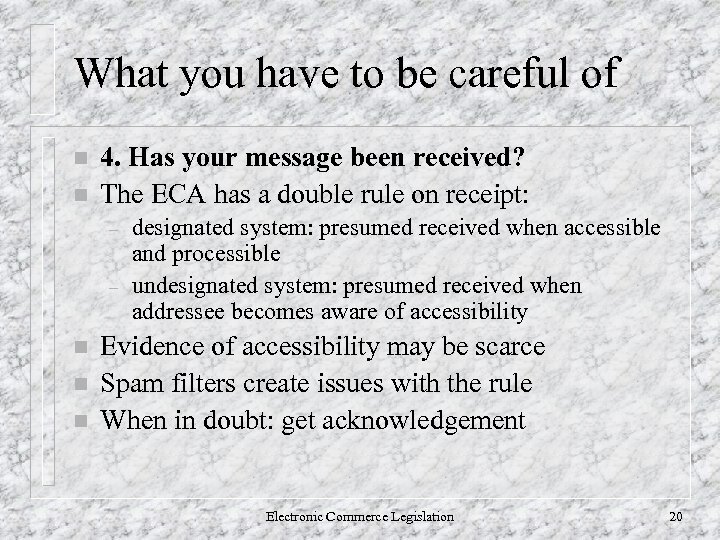 What you have to be careful of

• 4. Has your message been received?
• The ECA has a double rule on receipt:
- designated system: presumed received when accessible and processible
- undesignated system: presumed received when addressee becomes aware of accessibility
• Evidence of accessibility may be scarce
• Spam filters create issues with the rule
• When in doubt: get acknowledgement

Electronic Commerce Legislation

20